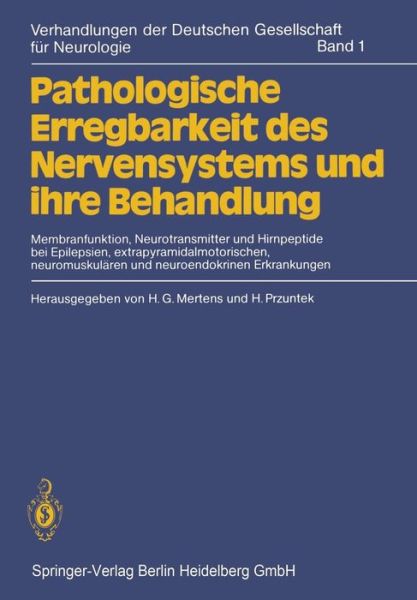 Verhandlungen der Deutschen Gesellschaft für Neurologie Band 1

Pathologische Erregbarkeit des Nervensystems und ihre Behandlung

Membranfunktion, Neurotransmitter und Hirnpeptide bei Epilepsien, extrapyramidalmotorischen, neuromuskulären und neuroendokrinen Erkrankungen

Herausgegeben von H. G. Mertens und H. Przuntek

Springer-Verlag Berlin Heidelberg GmbH